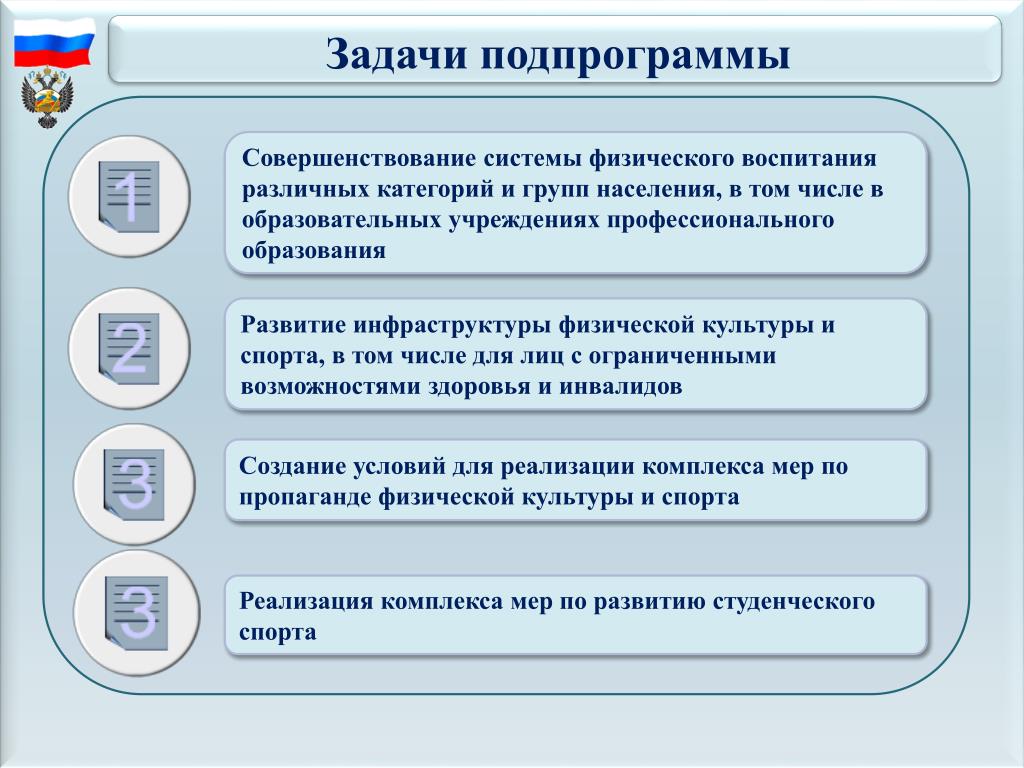 Задачи подпрограммы

1

Совершенствование системы физического воспитания различных категорий и групп населения, в том числе в образовательных учреждениях профессионального образования

2

Развитие инфраструктуры физической культуры и спорта, в том числе для лиц с ограниченными возможностями здоровья и инвалидов

3

Создание условий для реализации комплекса мер по пропаганде физической культуры и спорта

3

Реализация комплекса мер по развитию студенческого спорта